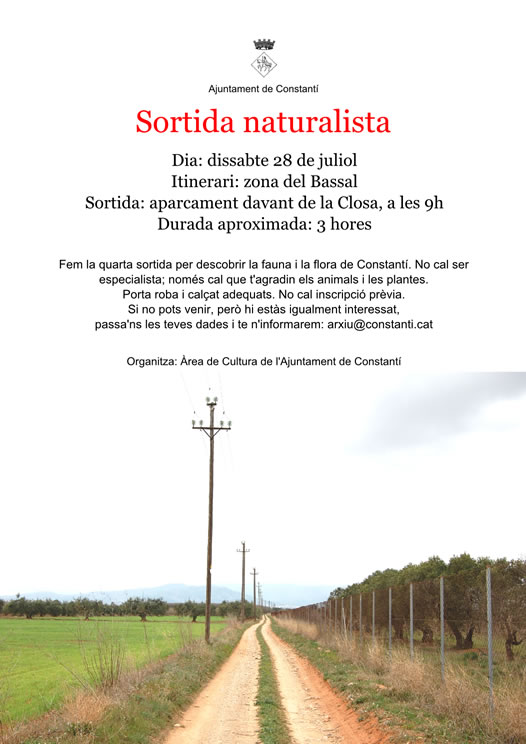 Ajuntament de Constantí

Sortida naturalista

Dia: dissabte 28 de juliol
Itinerari: zona del Bassal
Sortida: aparcament davant de la Closa, a les 9h
Durada aproximada: 3 hores

Fem la quarta sortida per descobrir la fauna i la flora de Constantí. No cal ser especialista; només cal que t'agradin els animals i les plantes.
Porta roba i calçat adequats. No cal inscripció prèvia.
Si no pots venir, però hi estàs igualment interessat, passa'ns les teves dades i te n'informarem: arxiu@constanti.cat

Organitza: Àrea de Cultura de l'Ajuntament de Constantí